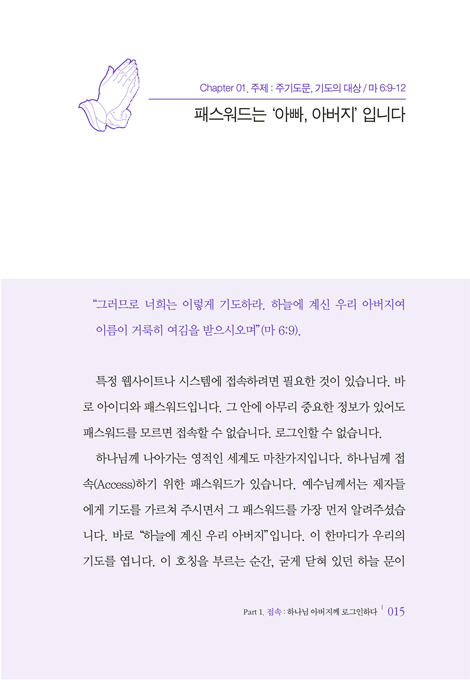 Chapter 01. 주제 : 주기도문, 기도의 대상 / 마 6:9-12

패스워드는 '아빠, 아버지' 입니다

"그러므로 너희는 이렇게 기도하라. 하늘에 계신 우리 아버지여 이름이 거룩히 여김을 받으시오며"(마 6:9).

특정 웹사이트나 시스템에 접속하려면 필요한 것이 있습니다. 바로 아이디와 패스워드입니다. 그 안에 아무리 중요한 정보가 있어도 패스워드를 모르면 접속할 수 없습니다. 로그인할 수 없습니다.

하나님께 나아가는 영적인 세계도 마찬가지입니다. 하나님께 접속(Access)하기 위한 패스워드가 있습니다. 예수님께서는 제자들에게 기도를 가르쳐 주시면서 그 패스워드를 가장 먼저 알려주셨습니다. 바로 "하늘에 계신 우리 아버지"입니다. 이 한마디가 우리의 기도를 엽니다. 이 호칭을 부르는 순간, 굳게 닫혀 있던 하늘 문이

Part 1. 접속 : 하나님 아버지께 로그인하다 | 015